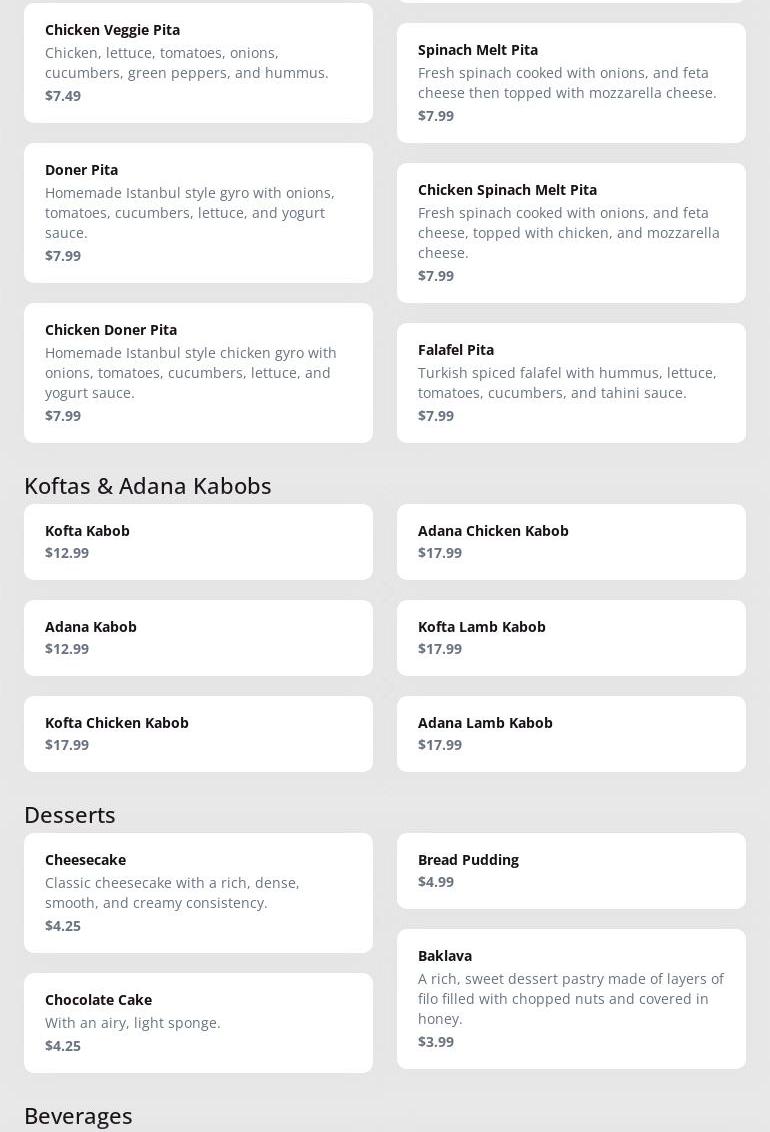 Chicken Veggie Pita
Chicken, lettuce, tomatoes, onions, cucumbers, green peppers, and hummus.
$7.49

Doner Pita
Homemade Istanbul style gyro with onions, tomatoes, cucumbers, lettuce, and yogurt sauce.
$7.99

Chicken Doner Pita
Homemade Istanbul style chicken gyro with onions, tomatoes, cucumbers, lettuce, and yogurt sauce.
$7.99

Spinach Melt Pita
Fresh spinach cooked with onions, and feta cheese then topped with mozzarella cheese.
$7.99

Chicken Spinach Melt Pita
Fresh spinach cooked with onions, and feta cheese, topped with chicken, and mozzarella cheese.
$7.99

Falafel Pita
Turkish spiced falafel with hummus, lettuce, tomatoes, cucumbers, and tahini sauce.
$7.99

Koftas & Adana Kabobs

Kofta Kabob
$12.99

Adana Kabob
$12.99

Kofta Chicken Kabob
$17.99

Adana Chicken Kabob
$17.99

Kofta Lamb Kabob
$17.99

Adana Lamb Kabob
$17.99

Desserts

Cheesecake
Classic cheesecake with a rich, dense, smooth, and creamy consistency.
$4.25

Chocolate Cake
With an airy, light sponge.
$4.25

Bread Pudding
$4.99

Baklava
A rich, sweet dessert pastry made of layers of filo filled with chopped nuts and covered in honey.
$3.99

Beverages